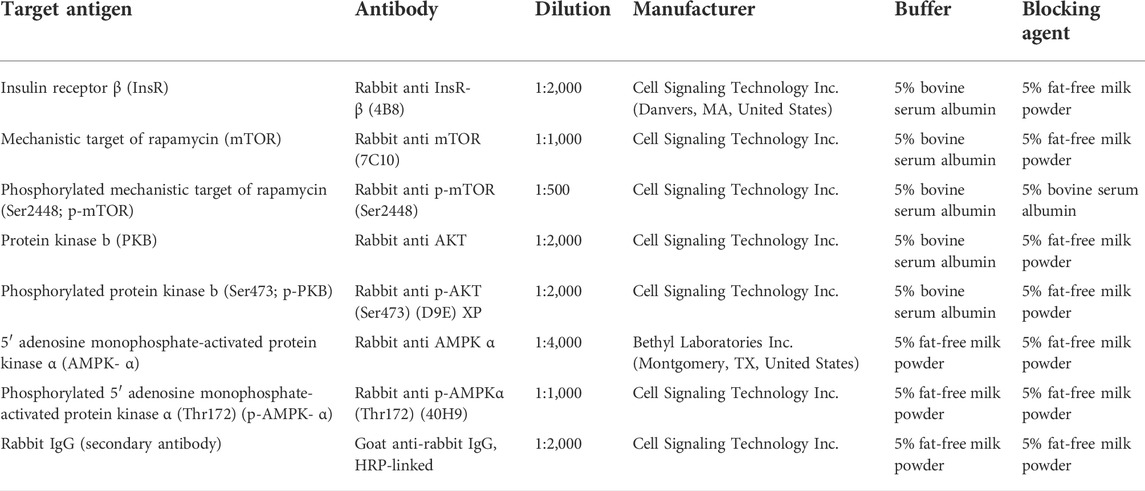 | Target antigen | Antibody | Dilution | Manufacturer | Buffer | Blocking agent |
|---|---|---|---|---|---|
| Insulin receptor β (InsR) | Rabbit anti InsR-β (4B8) | 1:2,000 | Cell Signaling Technology Inc. (Danvers, MA, United States) | 5% bovine serum albumin | 5% fat-free milk powder |
| Mechanistic target of rapamycin (mTOR) | Rabbit anti mTOR (7C10) | 1:1,000 | Cell Signaling Technology Inc. | 5% bovine serum albumin | 5% fat-free milk powder |
| Phosphorylated mechanistic target of rapamycin (Ser2448; p-mTOR) | Rabbit anti p-mTOR (Ser2448) | 1:500 | Cell Signaling Technology Inc. | 5% bovine serum albumin | 5% bovine serum albumin |
| Protein kinase b (PKB) | Rabbit anti AKT | 1:2,000 | Cell Signaling Technology Inc. | 5% bovine serum albumin | 5% fat-free milk powder |
| Phosphorylated protein kinase b (Ser473; p-PKB) | Rabbit anti p-AKT (Ser473) (D9E) XP | 1:2,000 | Cell Signaling Technology Inc. | 5% bovine serum albumin | 5% fat-free milk powder |
| 5′ adenosine monophosphate-activated protein kinase α (AMPK- α) | Rabbit anti AMPK α | 1:4,000 | Bethyl Laboratories Inc. (Montgomery, TX, United States) | 5% fat-free milk powder | 5% fat-free milk powder |
| Phosphorylated 5′ adenosine monophosphate-activated protein kinase α (Thr172) (p-AMPK- α) | Rabbit anti p-AMPKα (Thr172) (40H9) | 1:1,000 | Cell Signaling Technology Inc. | 5% fat-free milk powder | 5% fat-free milk powder |
| Rabbit IgG (secondary antibody) | Goat anti-rabbit IgG, HRP-linked | 1:2,000 | Cell Signaling Technology Inc. | 5% fat-free milk powder | 5% fat-free milk powder |